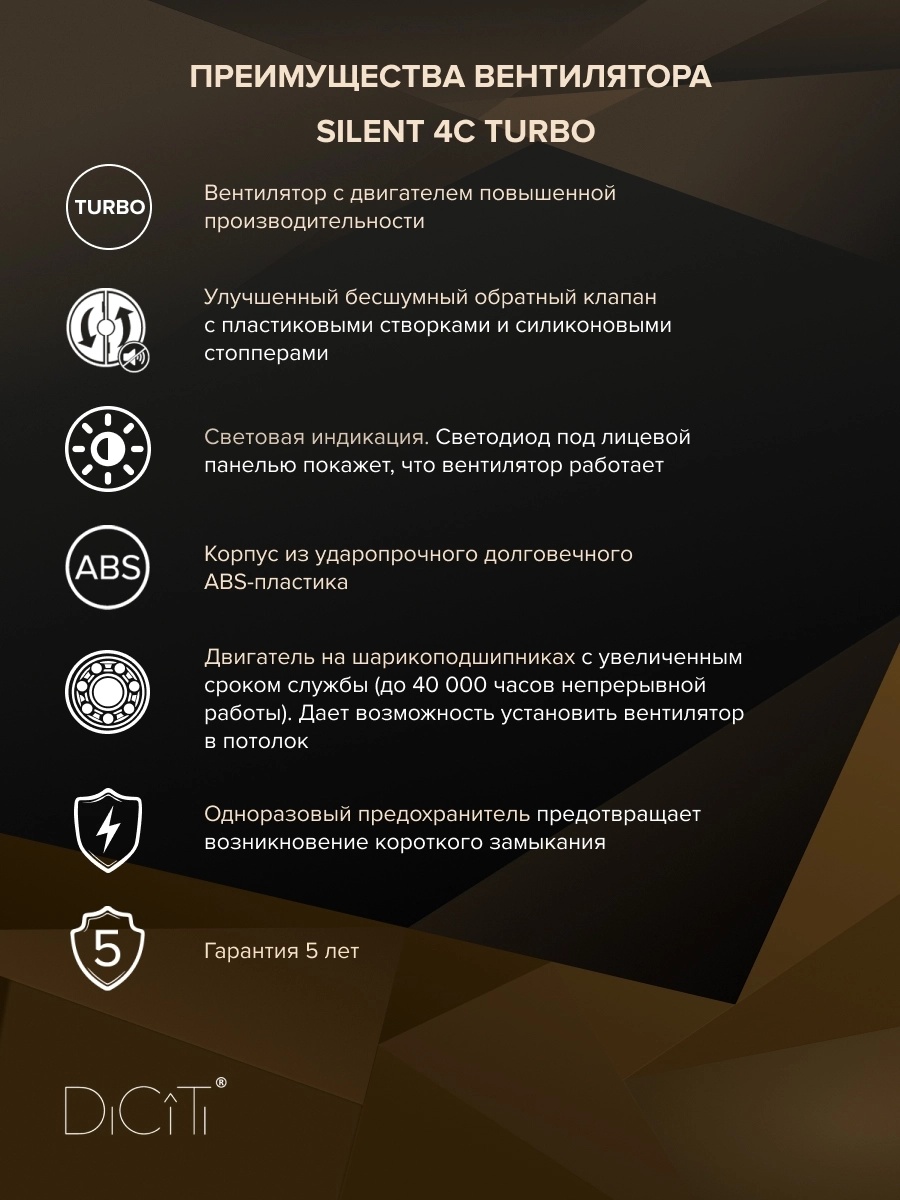 ПРЕИМУЩЕСТВА ВЕНТИЛЯТОРА
SILENT 4C TURBO

TURBO

Вентилятор с двигателем повышенной производительности

Улучшенный бесшумный обратный клапан с пластиковыми створками и силиконовыми стопперами

Световая индикация. Светодиод под лицевой панелью покажет, что вентилятор работает

ABS

Корпус из ударопрочного долговечного ABS-пластика

Двигатель на шарикоподшипниках с увеличенным сроком службы (до 40 000 часов непрерывной работы). Дает возможность установить вентилятор в потолок

Одноразовый предохранитель предотвращает возникновение короткого замыкания

5

Гарантия 5 лет

DiCiTi®